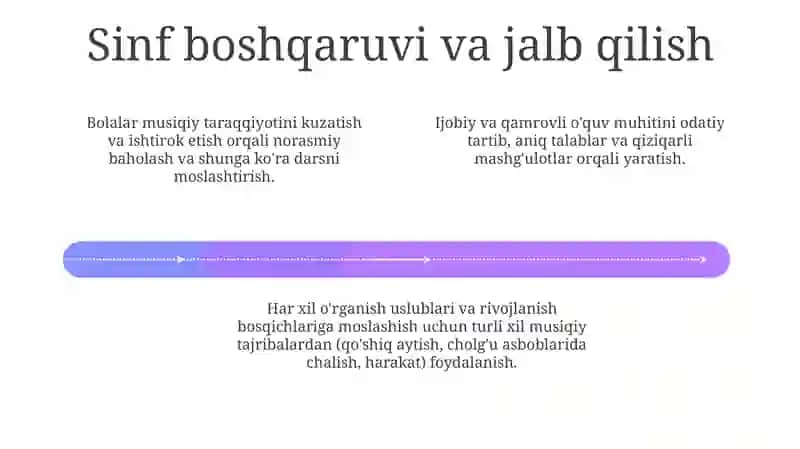 Sinf boshqaruvi va jalb qilish

Bolalar musiqiy taraqqiyotini kuzatish va ishtirok etish orqali norasmiy baholash va shunga ko'ra darsni moslashtirish.

Ijobiy va qamrovli o'quv muhitini odatiy tartib, aniq talablar va qiziqarli mashg'ulotlar orqali yaratish.

Har xil o'rganish uslublari va rivojlanish bosqichlariga moslashish uchun turli xil musiqiy tajribalardan (qo'shiq aytish, cholg'u asboblarida chalish, harakat) foydalanish.